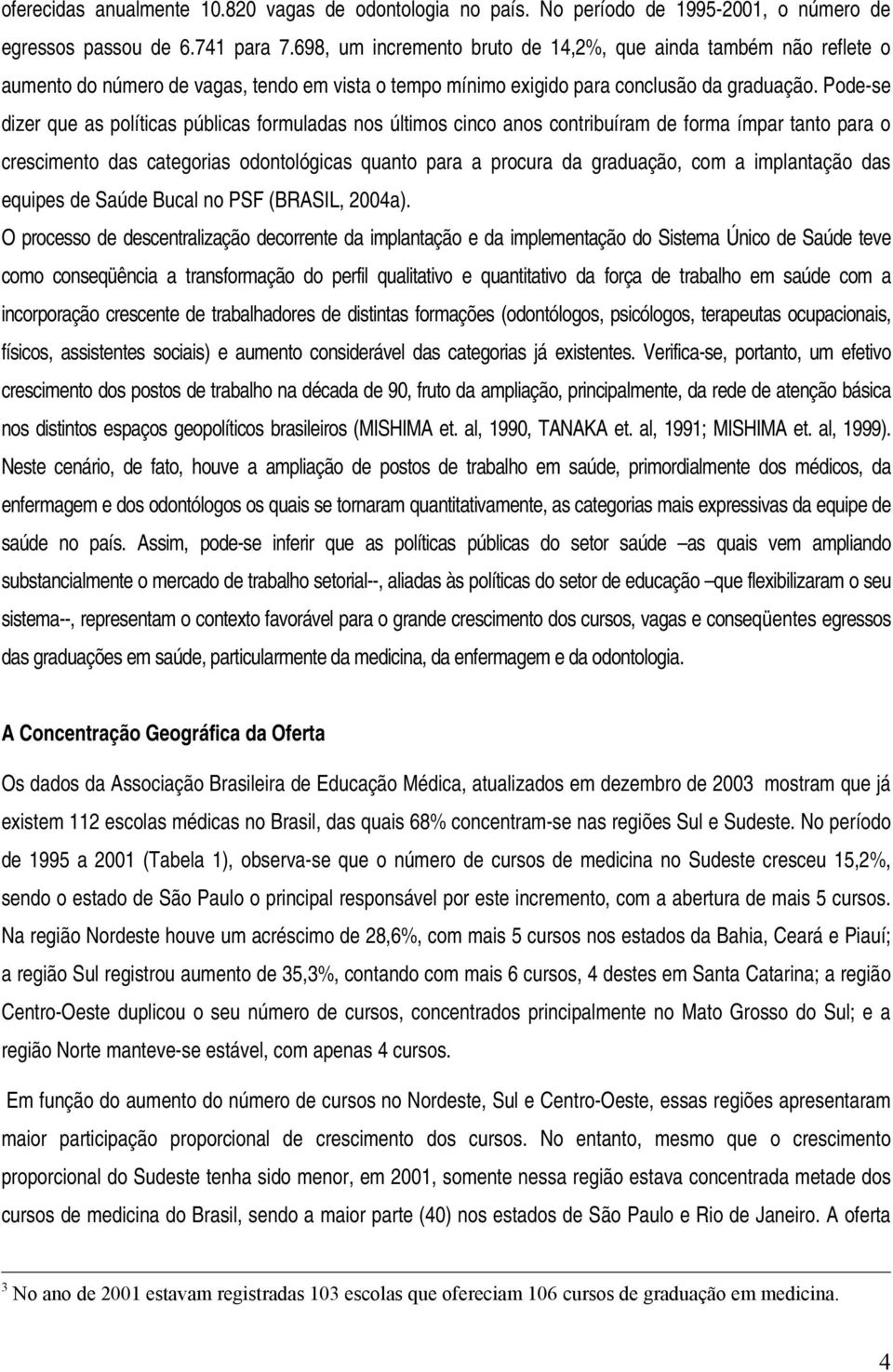 oferecidas anualmente 10.820 vagas de odontologia no país. No período de 1995-2001, o número de egressos passou de 6.741 para 7.698, um incremento bruto de 14,2%, que ainda também não reflete o aumento do número de vagas, tendo em vista o tempo mínimo exigido para conclusão da graduação. Pode-se dizer que as políticas públicas formuladas nos últimos cinco anos contribuíram de forma ímpar tanto para o crescimento das categorias odontológicas quanto para a procura da graduação, com a implantação das equipes de Saúde Bucal no PSF (BRASIL, 2004a).

O processo de descentralização decorrente da implantação e da implementação do Sistema Único de Saúde teve como conseqüência a transformação do perfil qualitativo e quantitativo da força de trabalho em saúde com a incorporação crescente de trabalhadores de distintas formações (odontólogos, psicólogos, terapeutas ocupacionais, físicos, assistentes sociais) e aumento considerável das categorias já existentes. Verifica-se, portanto, um efetivo crescimento dos postos de trabalho na década de 90, fruto da ampliação, principalmente, da rede de atenção básica nos distintos espaços geopolíticos brasileiros (MISHIMA et. al, 1990, TANAKA et. al, 1991; MISHIMA et. al, 1999). Neste cenário, de fato, houve a ampliação de postos de trabalho em saúde, primordialmente dos médicos, da enfermagem e dos odontólogos os quais se tornaram quantitativamente, as categorias mais expressivas da equipe de saúde no país. Assim, pode-se inferir que as políticas públicas do setor saúde –as quais vem ampliando substancialmente o mercado de trabalho setorial--, aliadas às políticas do setor de educação –que flexibilizaram o seu sistema--, representam o contexto favorável para o grande crescimento dos cursos, vagas e conseqüentes egressos das graduações em saúde, particularmente da medicina, da enfermagem e da odontologia.

A Concentração Geográfica da Oferta

Os dados da Associação Brasileira de Educação Médica, atualizados em dezembro de 2003 mostram que já existem 112 escolas médicas no Brasil, das quais 68% concentram-se nas regiões Sul e Sudeste. No período de 1995 a 2001 (Tabela 1), observa-se que o número de cursos de medicina no Sudeste cresceu 15,2%, sendo o estado de São Paulo o principal responsável por este incremento, com a abertura de mais 5 cursos. Na região Nordeste houve um acréscimo de 28,6%, com mais 5 cursos nos estados da Bahia, Ceará e Piauí; a região Sul registrou aumento de 35,3%, contando com mais 6 cursos, 4 destes em Santa Catarina; a região Centro-Oeste duplicou o seu número de cursos, concentrados principalmente no Mato Grosso do Sul; e a região Norte manteve-se estável, com apenas 4 cursos.

Em função do aumento do número de cursos no Nordeste, Sul e Centro-Oeste, essas regiões apresentaram maior participação proporcional de crescimento dos cursos. No entanto, mesmo que o crescimento proporcional do Sudeste tenha sido menor, em 2001, somente nessa região estava concentrada metade dos cursos de medicina do Brasil, sendo a maior parte (40) nos estados de São Paulo e Rio de Janeiro. A oferta

$^3$ No ano de 2001 estavam registradas 103 escolas que ofereciam 106 cursos de graduação em medicina.

4